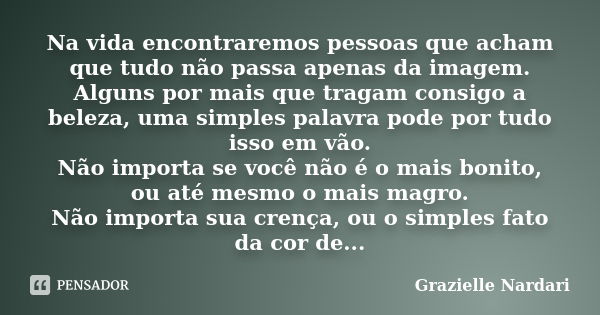 Na vida encontraremos pessoas que acham que tudo não passa apenas da imagem.
Alguns por mais que tragam consigo a beleza, uma simples palavra pode por tudo isso em vão.
Não importa se você não é o mais bonito, ou até mesmo o mais magro.
Não importa sua crença, ou o simples fato da cor de...

PENSADOR

Grazielle Nardari